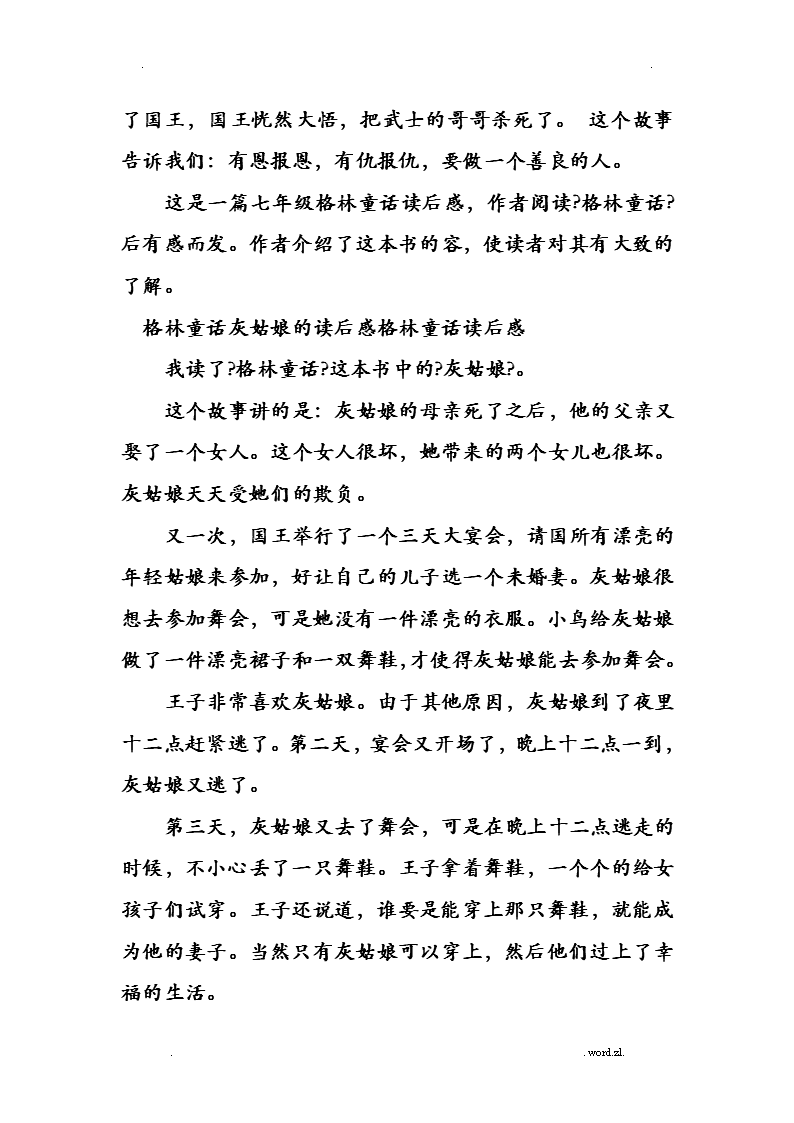 .　　　　　　　　　　　　　　　　　　　　　　　　.

了国王，国王恍然大悟，把武士的哥哥杀死了。 这个故事告诉我们：有恩报恩，有仇报仇，要做一个善良的人。

这是一篇七年级格林童话读后感，作者阅读?格林童话?后有感而发。作者介绍了这本书的容，使读者对其有大致的了解。

格林童话灰姑娘的读后感格林童话读后感

我读了?格林童话?这本书中的?灰姑娘?。

这个故事讲的是：灰姑娘的母亲死了之后，他的父亲又娶了一个女人。这个女人很坏，她带来的两个女儿也很坏。灰姑娘天天受她们的欺负。

又一次，国王举行了一个三天大宴会，请国所有漂亮的年轻姑娘来参加，好让自己的儿子选一个未婚妻。灰姑娘很想去参加舞会，可是她没有一件漂亮的衣服。小鸟给灰姑娘做了一件漂亮裙子和一双舞鞋,才使得灰姑娘能去参加舞会。

王子非常喜欢灰姑娘。由于其他原因，灰姑娘到了夜里十二点赶紧逃了。第二天，宴会又开场了，晚上十二点一到，灰姑娘又逃了。

第三天，灰姑娘又去了舞会，可是在晚上十二点逃走的时候，不小心丢了一只舞鞋。王子拿着舞鞋，一个个的给女孩子们试穿。王子还说道，谁要是能穿上那只舞鞋，就能成为他的妻子。当然只有灰姑娘可以穿上，然后他们过上了幸福的生活。

.　　　　　　　　　　　　　　　　　　　　　　　　. word.zl.